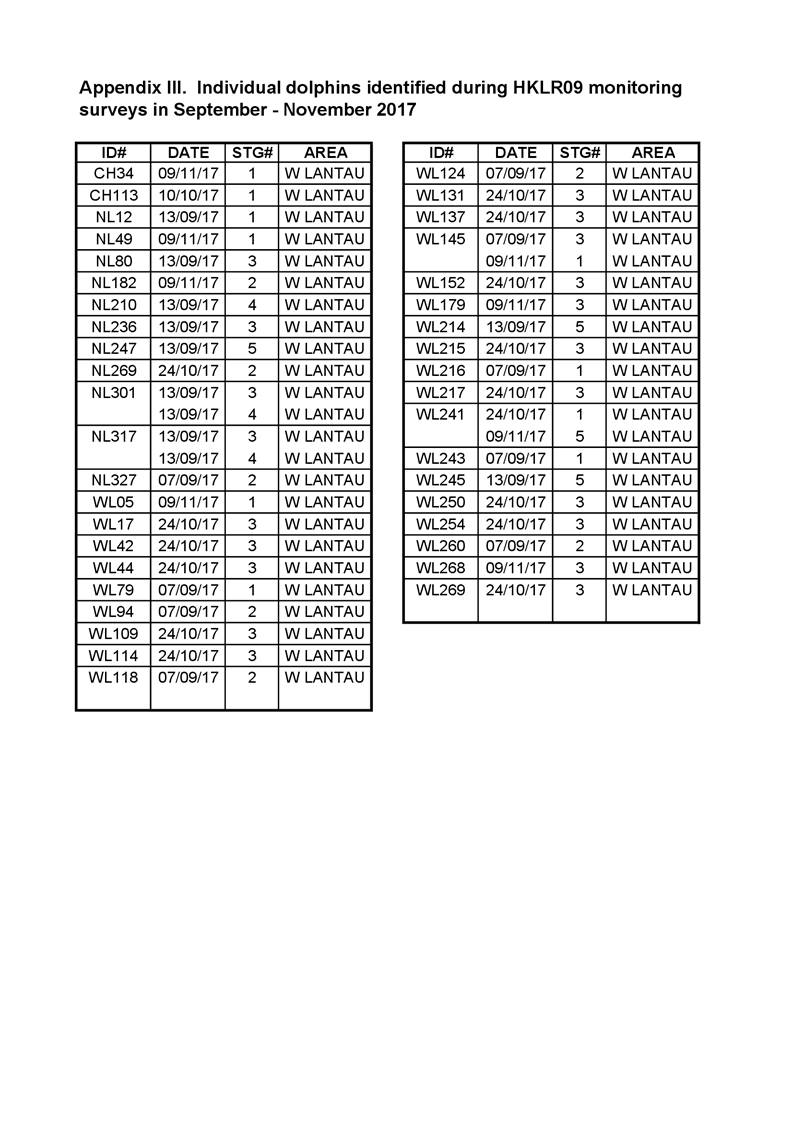 Appendix III. Individual dolphins identified during HKLR09 monitoring surveys in September - November 2017

| ID# | DATE | STG# | AREA |
|---|---|---|---|
| CH34 | 09/11/17 | 1 | W LANTAU |
| CH113 | 10/10/17 | 1 | W LANTAU |
| NL12 | 13/09/17 | 1 | W LANTAU |
| NL49 | 09/11/17 | 1 | W LANTAU |
| NL80 | 13/09/17 | 3 | W LANTAU |
| NL182 | 09/11/17 | 2 | W LANTAU |
| NL210 | 13/09/17 | 4 | W LANTAU |
| NL236 | 13/09/17 | 3 | W LANTAU |
| NL247 | 13/09/17 | 5 | W LANTAU |
| NL269 | 24/10/17 | 2 | W LANTAU |
| NL301 | 13/09/17 | 3 | W LANTAU |
| | 13/09/17 | 4 | W LANTAU |
| NL317 | 13/09/17 | 3 | W LANTAU |
| | 13/09/17 | 4 | W LANTAU |
| NL327 | 07/09/17 | 2 | W LANTAU |
| WL05 | 09/11/17 | 1 | W LANTAU |
| WL17 | 24/10/17 | 3 | W LANTAU |
| WL42 | 24/10/17 | 3 | W LANTAU |
| WL44 | 24/10/17 | 3 | W LANTAU |
| WL79 | 07/09/17 | 1 | W LANTAU |
| WL94 | 07/09/17 | 2 | W LANTAU |
| WL109 | 24/10/17 | 3 | W LANTAU |
| WL114 | 24/10/17 | 3 | W LANTAU |
| WL118 | 07/09/17 | 2 | W LANTAU |

| ID# | DATE | STG# | AREA |
|---|---|---|---|
| WL124 | 07/09/17 | 2 | W LANTAU |
| WL131 | 24/10/17 | 3 | W LANTAU |
| WL137 | 24/10/17 | 3 | W LANTAU |
| WL145 | 07/09/17 | 3 | W LANTAU |
| | 09/11/17 | 1 | W LANTAU |
| WL152 | 24/10/17 | 3 | W LANTAU |
| WL179 | 09/11/17 | 3 | W LANTAU |
| WL214 | 13/09/17 | 5 | W LANTAU |
| WL215 | 24/10/17 | 3 | W LANTAU |
| WL216 | 07/09/17 | 1 | W LANTAU |
| WL217 | 24/10/17 | 3 | W LANTAU |
| WL241 | 24/10/17 | 1 | W LANTAU |
| | 09/11/17 | 5 | W LANTAU |
| WL243 | 07/09/17 | 1 | W LANTAU |
| WL245 | 13/09/17 | 5 | W LANTAU |
| WL250 | 24/10/17 | 3 | W LANTAU |
| WL254 | 24/10/17 | 3 | W LANTAU |
| WL260 | 07/09/17 | 2 | W LANTAU |
| WL268 | 09/11/17 | 3 | W LANTAU |
| WL269 | 24/10/17 | 3 | W LANTAU |